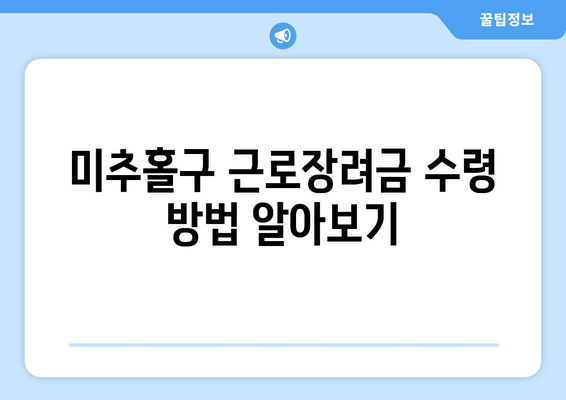 꿀팁정보

미추홀구 근로장려금 수령 방법 알아보기